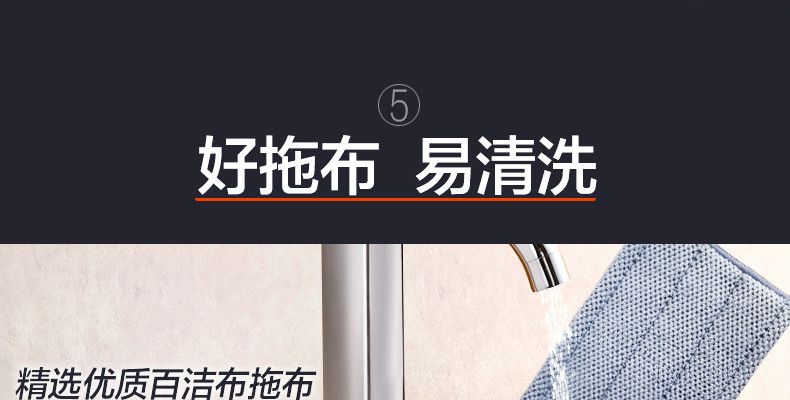 ⑤
好拖布 易清洗

精选优质百洁布拖布